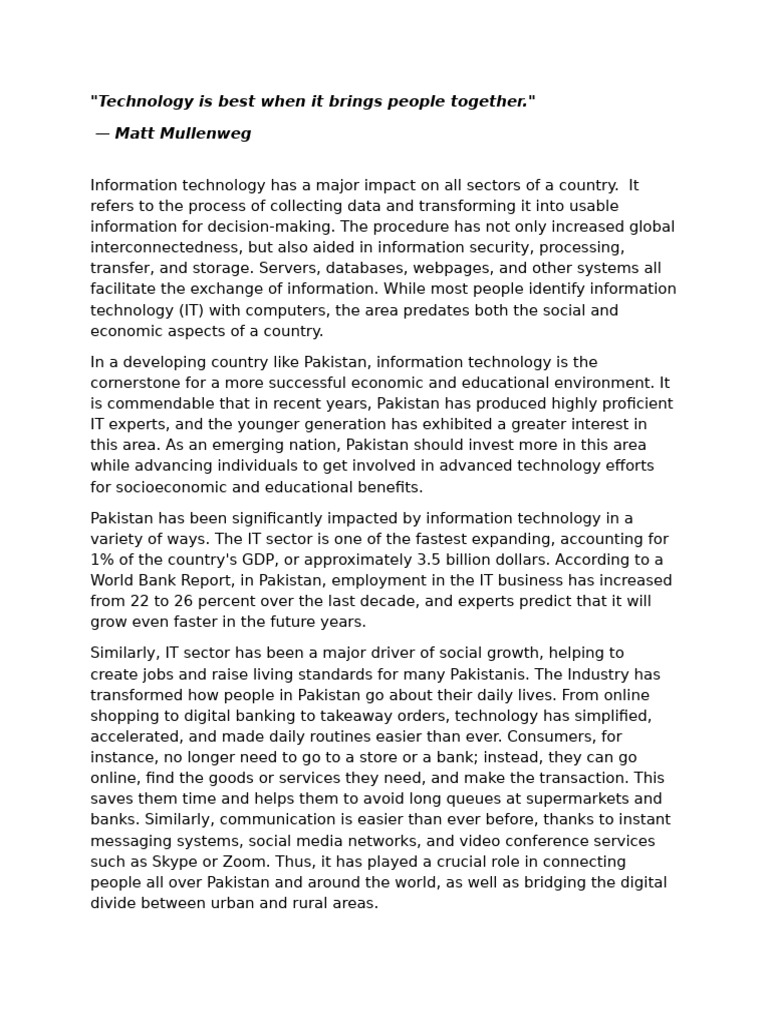 "Technology is best when it brings people together."

— Matt Mullenweg

Information technology has a major impact on all sectors of a country. It refers to the process of collecting data and transforming it into usable information for decision-making. The procedure has not only increased global interconnectedness, but also aided in information security, processing, transfer, and storage. Servers, databases, webpages, and other systems all facilitate the exchange of information. While most people identify information technology (IT) with computers, the area predates both the social and economic aspects of a country.

In a developing country like Pakistan, information technology is the cornerstone for a more successful economic and educational environment. It is commendable that in recent years, Pakistan has produced highly proficient IT experts, and the younger generation has exhibited a greater interest in this area. As an emerging nation, Pakistan should invest more in this area while advancing individuals to get involved in advanced technology efforts for socioeconomic and educational benefits.

Pakistan has been significantly impacted by information technology in a variety of ways. The IT sector is one of the fastest expanding, accounting for 1% of the country's GDP, or approximately 3.5 billion dollars. According to a World Bank Report, in Pakistan, employment in the IT business has increased from 22 to 26 percent over the last decade, and experts predict that it will grow even faster in the future years.

Similarly, IT sector has been a major driver of social growth, helping to create jobs and raise living standards for many Pakistanis. The Industry has transformed how people in Pakistan go about their daily lives. From online shopping to digital banking to takeaway orders, technology has simplified, accelerated, and made daily routines easier than ever. Consumers, for instance, no longer need to go to a store or a bank; instead, they can go online, find the goods or services they need, and make the transaction. This saves them time and helps them to avoid long queues at supermarkets and banks. Similarly, communication is easier than ever before, thanks to instant messaging systems, social media networks, and video conference services such as Skype or Zoom. Thus, it has played a crucial role in connecting people all over Pakistan and around the world, as well as bridging the digital divide between urban and rural areas.